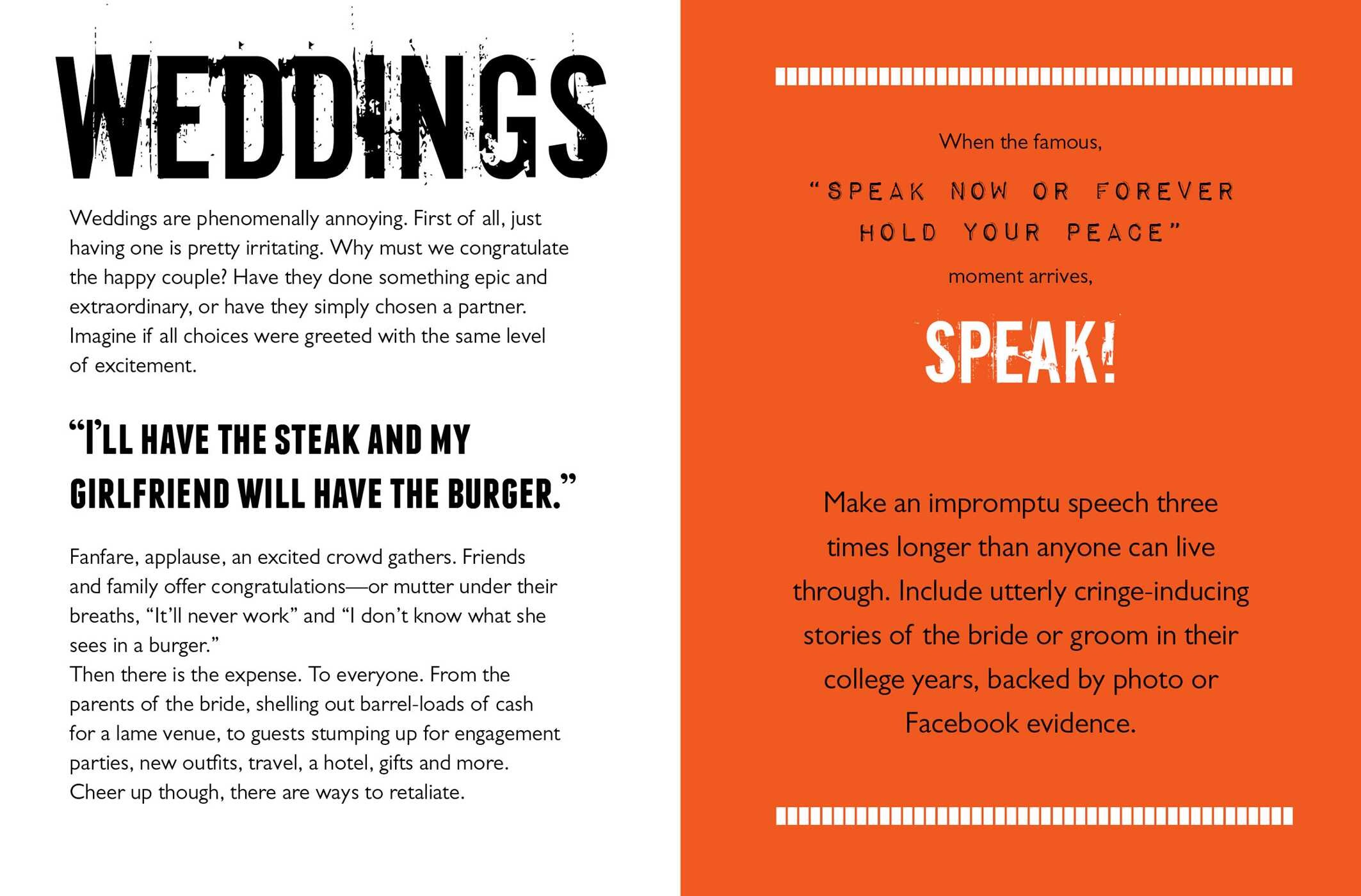 WEDDINGS

Weddings are phenomenally annoying. First of all, just having one is pretty irritating. Why must we congratulate the happy couple? Have they done something epic and extraordinary, or have they simply chosen a partner. Imagine if all choices were greeted with the same level of excitement.

“I’LL HAVE THE STEAK AND MY GIRLFRIEND WILL HAVE THE BURGER.”

Fanfare, applause, an excited crowd gathers. Friends and family offer congratulations—or mutter under their breaths, “It’ll never work” and “I don’t know what she sees in a burger.”
Then there is the expense. To everyone. From the parents of the bride, shelling out barrel-loads of cash for a lame venue, to guests stumping up for engagement parties, new outfits, travel, a hotel, gifts and more. Cheer up though, there are ways to retaliate.

When the famous,

“SPEAK NOW OR FOREVER HOLD YOUR PEACE”

moment arrives,

SPEAK!

Make an impromptu speech three times longer than anyone can live through. Include utterly cringe-inducing stories of the bride or groom in their college years, backed by photo or Facebook evidence.